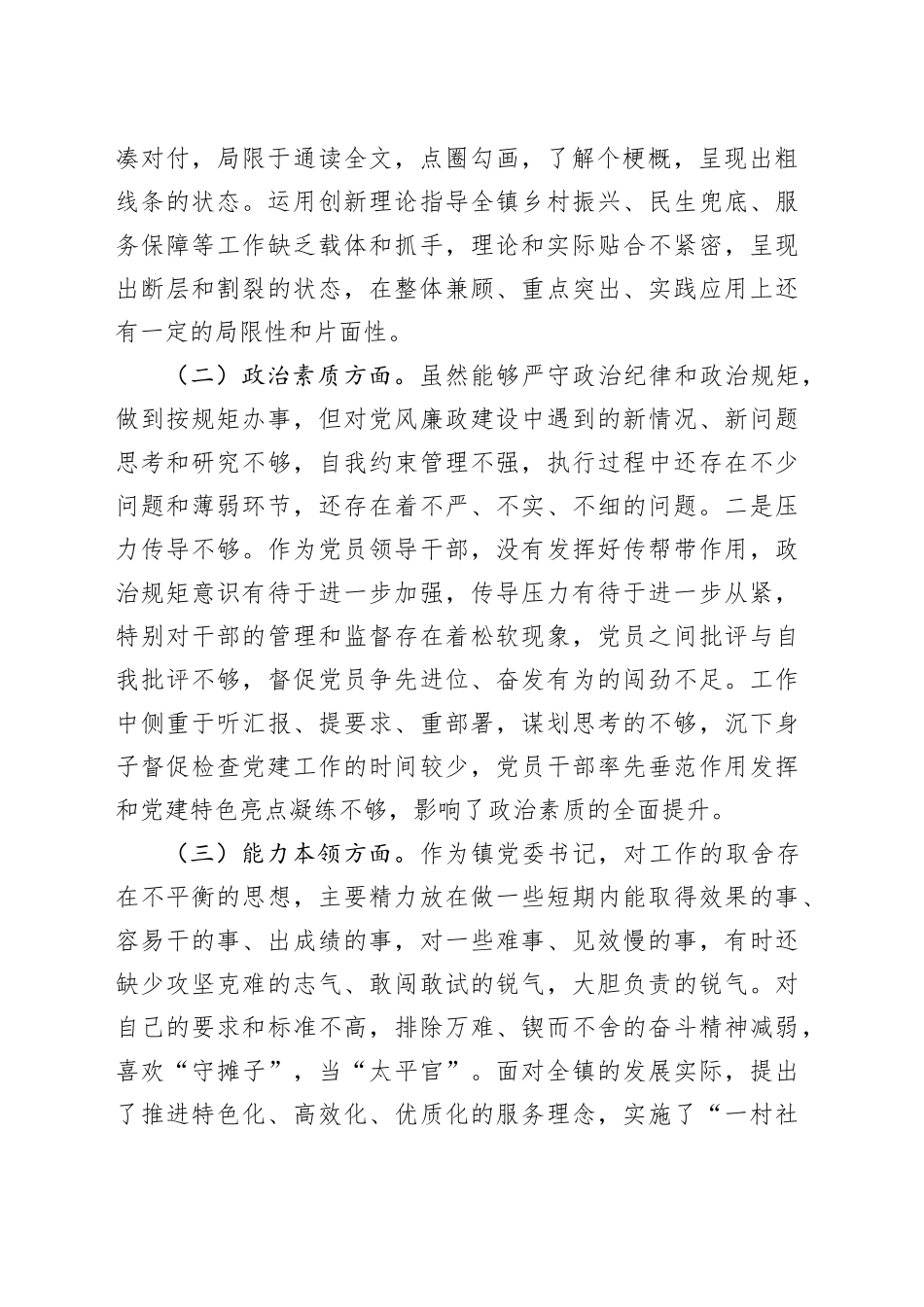 凑对付，局限于通读全文，点圈勾画，了解个梗概，呈现出粗线条的状态。运用创新理论指导全镇乡村振兴、民生兜底、服务保障等工作缺乏载体和抓手，理论和实际贴合不紧密，呈现出断层和割裂的状态，在整体兼顾、重点突出、实践应用上还有一定的局限性和片面性。

（二）政治素质方面。虽然能够严守政治纪律和政治规矩，做到按规矩办事，但对党风廉政建设中遇到的新情况、新问题思考和研究不够，自我约束管理不强，执行过程中还存在不少问题和薄弱环节，还存在着不严、不实、不细的问题。二是压力传导不够。作为党员领导干部，没有发挥好传帮带作用，政治规矩意识有待于进一步加强，传导压力有待于进一步从紧，特别对干部的管理和监督存在着松软现象，党员之间批评与自我批评不够，督促党员争先进位、奋发有为的闯劲不足。工作中侧重于听汇报、提要求、重部署，谋划思考的不够，沉下身子督促检查党建工作的时间较少，党员干部率先垂范作用发挥和党建特色亮点凝练不够，影响了政治素质的全面提升。

（三）能力本领方面。作为镇党委书记，对工作的取舍存在不平衡的思想，主要精力放在做一些短期内能取得效果的事、容易干的事、出成绩的事，对一些难事、见效慢的事，有时还缺少攻坚克难的志气、敢闯敢试的锐气，大胆负责的锐气。对自己的要求和标准不高，排除万难、锲而不舍的奋斗精神减弱，喜欢“守摊子”，当“太平官”。面对全镇的发展实际，提出了推进特色化、高效化、优质化的服务理念，实施了“一村社